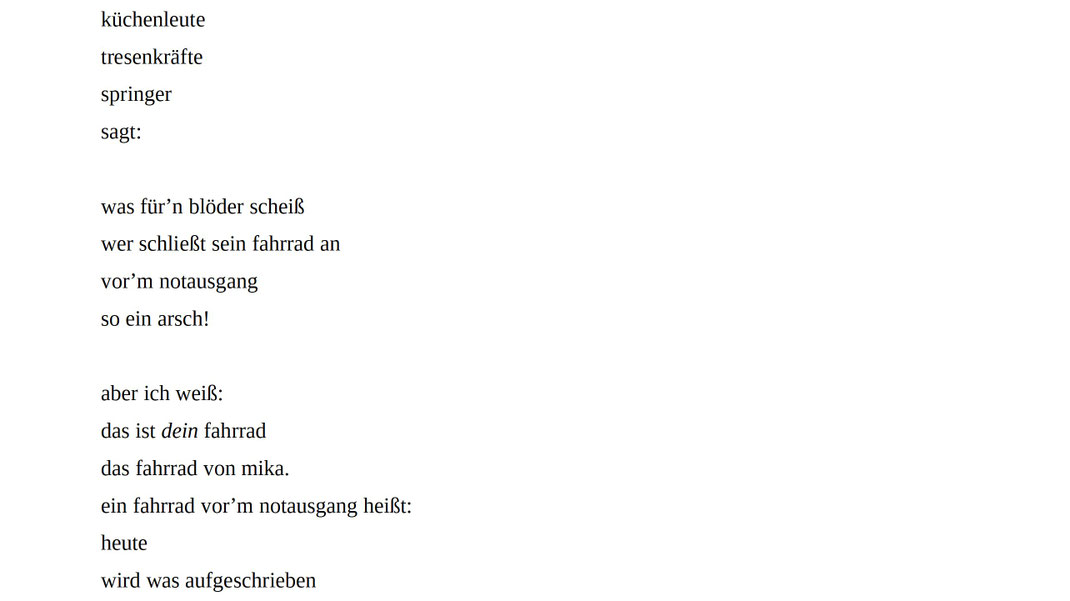 küchenleute
tresenkräfte
springer
sagt:

was für’n blöder scheiß
wer schließt sein fahrrad an
vor’m notausgang
so ein arsch!

aber ich weiß:
das ist dein fahrrad
das fahrrad von mika.
ein fahrrad vor’m notausgang heißt:
heute
wird was aufgeschrieben